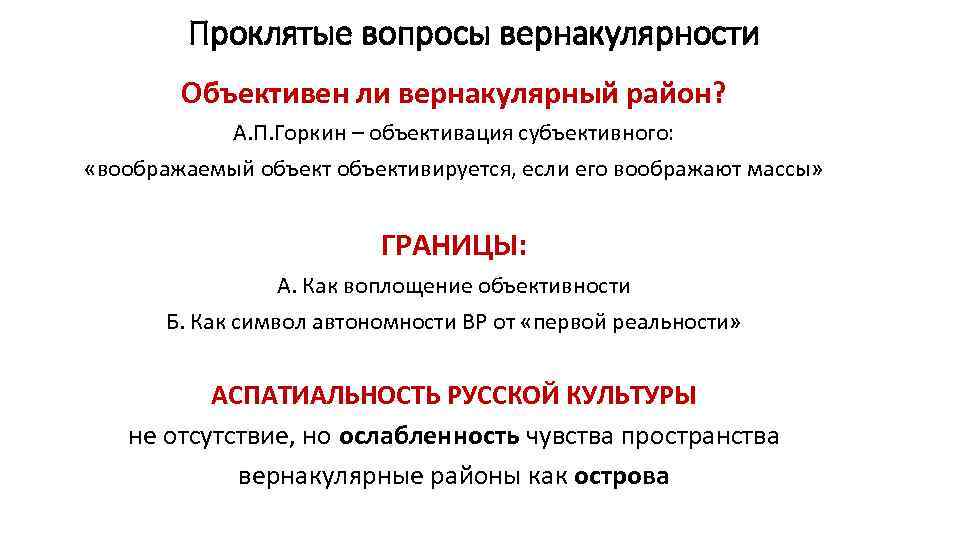 Проклятые вопросы вернакулярности

Объективен ли вернакулярный район?

А.П.Горкин – объективация субъективного:

«воображаемый объект объективируется, если его воображают массы»

ГРАНИЦЫ:

А. Как воплощение объективности

Б. Как символ автономности ВР от «первой реальности»

АСПАТИАЛЬНОСТЬ РУССКОЙ КУЛЬТУРЫ

не отсутствие, но ослабленность чувства пространства

вернакулярные районы как острова